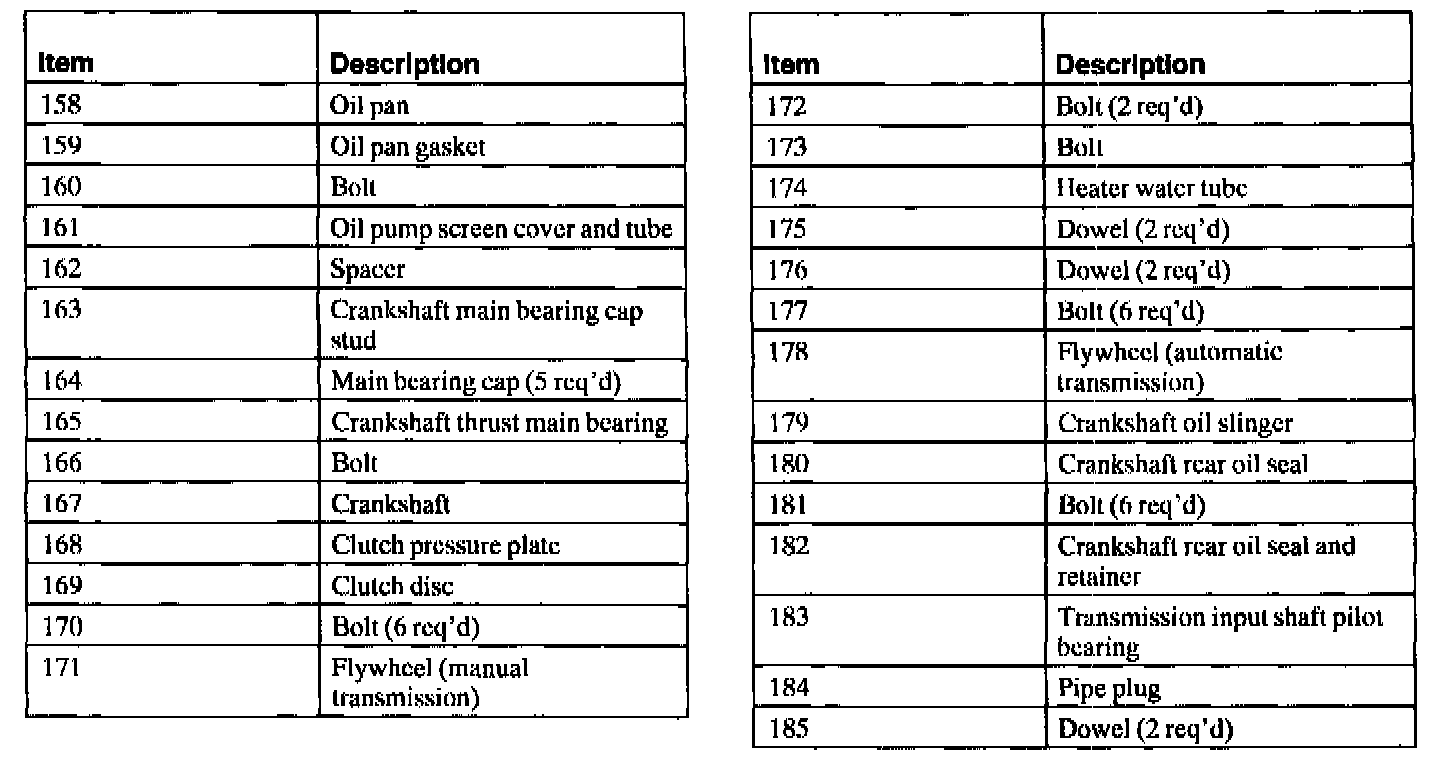 | Item | Description |
|---|---|
| 158 | Oil pan |
| 159 | Oil pan gasket |
| 160 | Bolt |
| 161 | Oil pump screen cover and tube |
| 162 | Spacer |
| 163 | Crankshaft main bearing cap stud |
| 164 | Main bearing cap (5 req'd) |
| 165 | Crankshaft thrust main bearing |
| 166 | Bolt |
| 167 | Crankshaft |
| 168 | Clutch pressure plate |
| 169 | Clutch disc |
| 170 | Bolt (6 req'd) |
| 171 | Flywheel (manual transmission) |

| Item | Description |
|---|---|
| 172 | Bolt (2 req'd) |
| 173 | Bolt |
| 174 | Heater water tube |
| 175 | Dowel (2 req'd) |
| 176 | Dowel (2 req'd) |
| 177 | Bolt (6 req'd) |
| 178 | Flywheel (automatic transmission) |
| 179 | Crankshaft oil slinger |
| 180 | Crankshaft rear oil seal |
| 181 | Bolt (6 req'd) |
| 182 | Crankshaft rear oil seal and retainer |
| 183 | Transmission input shaft pilot bearing |
| 184 | Pipe plug |
| 185 | Dowel (2 req'd) |